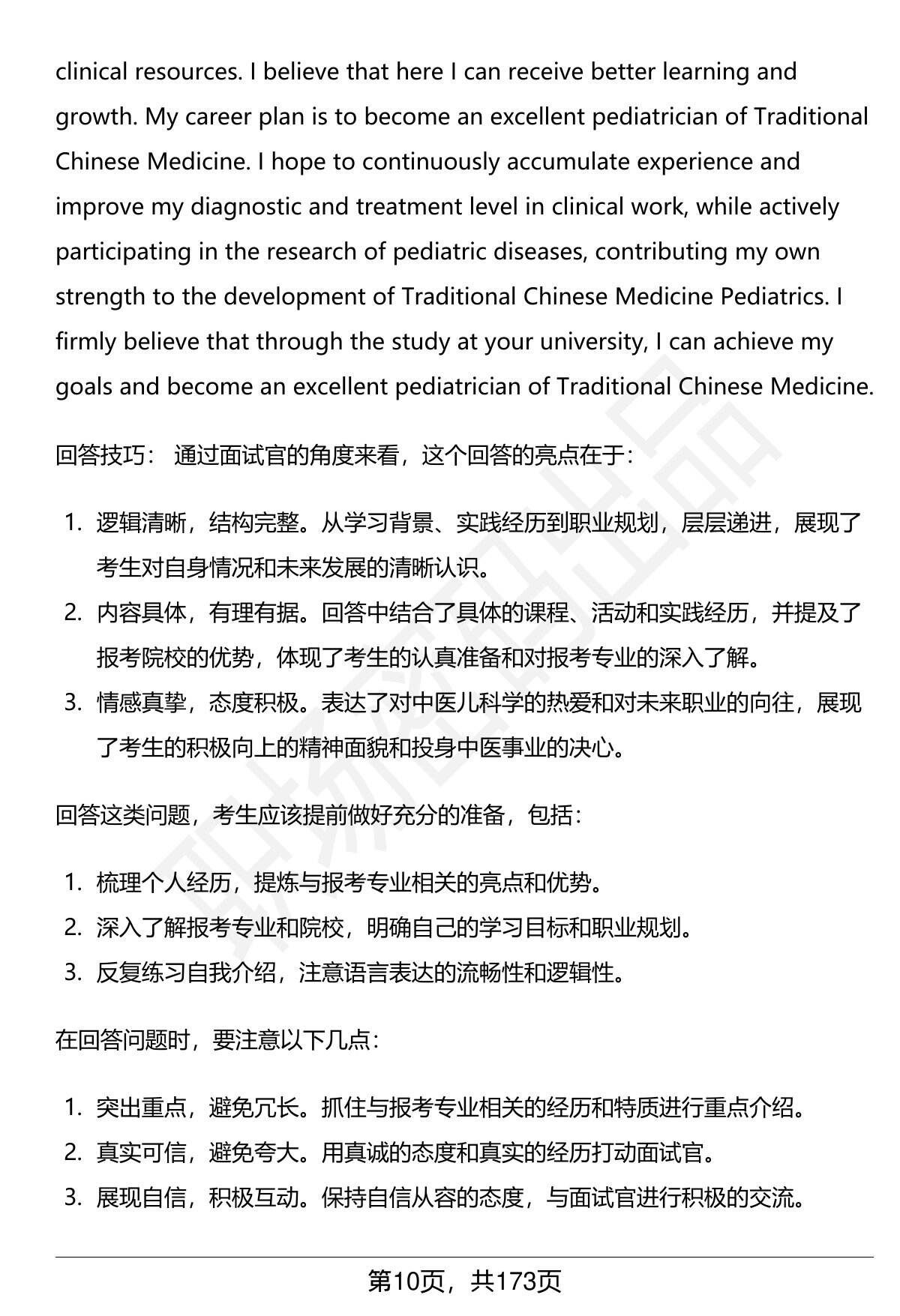 clinical resources. I believe that here I can receive better learning and growth. My career plan is to become an excellent pediatrician of Traditional Chinese Medicine. I hope to continuously accumulate experience and improve my diagnostic and treatment level in clinical work, while actively participating in the research of pediatric diseases, contributing my own strength to the development of Traditional Chinese Medicine Pediatrics. I firmly believe that through the study at your university, I can achieve my goals and become an excellent pediatrician of Traditional Chinese Medicine.

回答技巧： 通过面试官的角度来看，这个回答的亮点在于：

1. 逻辑清晰，结构完整。从学习背景、实践经历到职业规划，层层递进，展现了考生对自身情况和未来发展的清晰认识。
2. 内容具体，有理有据。回答中结合了具体的课程、活动和实践经历，并提及了报考院校的优势，体现了考生的认真准备和对报考专业的深入了解。
3. 情感真挚，态度积极。表达了对中医儿科学的热爱和对未来职业的向往，展现了考生的积极向上的精神面貌和投身中医事业的决心。

回答这类问题，考生应该提前做好充分的准备，包括：

1. 梳理个人经历，提炼与报考专业相关的亮点和优势。
2. 深入了解报考专业和院校，明确自己的学习目标和职业规划。
3. 反复练习自我介绍，注意语言表达的流畅性和逻辑性。

在回答问题时，要注意以下几点：

1. 突出重点，避免冗长。抓住与报考专业相关的经历和特质进行重点介绍。
2. 真实可信，避免夸大。用真诚的态度和真实的经历打动面试官。
3. 展现自信，积极互动。保持自信从容的态度，与面试官进行积极的交流。

第10页，共173页